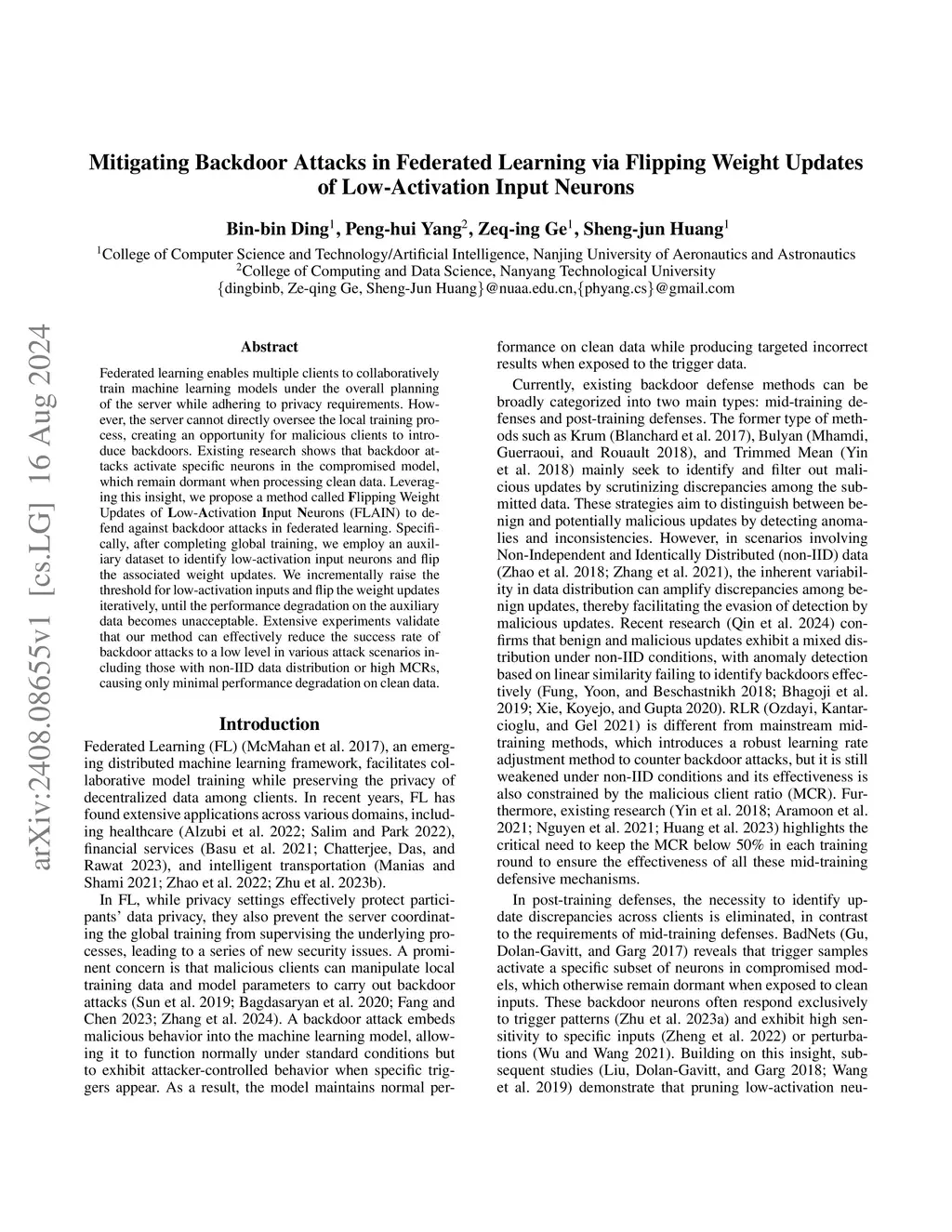 Mitigating Backdoor Attacks in Federated Learning via Flipping Weight Updates of Low-Activation Input Neurons

Bin-bin Ding$^1$, Peng-hui Yang$^2$, Zeq-ing Ge$^1$, Sheng-jun Huang$^1$

$^1$College of Computer Science and Technology/Artificial Intelligence, Nanjing University of Aeronautics and Astronautics
$^2$College of Computing and Data Science, Nanyang Technological University
{dingbinb, Ze-qing Ge, Sheng-Jun Huang}@nuaa.edu.cn,{phyang.cs}@gmail.com

arXiv:2408.08655v1 [cs.LG] 16 Aug 2024

Abstract

Federated learning enables multiple clients to collaboratively train machine learning models under the overall planning of the server while adhering to privacy requirements. However, the server cannot directly oversee the local training process, creating an opportunity for malicious clients to introduce backdoors. Existing research shows that backdoor attacks activate specific neurons in the compromised model, which remain dormant when processing clean data. Leveraging this insight, we propose a method called Flipping Weight Updates of Low-Activation Input Neurons (FLAIN) to defend against backdoor attacks in federated learning. Specifically, after completing global training, we employ an auxiliary dataset to identify low-activation input neurons and flip the associated weight updates. We incrementally raise the threshold for low-activation inputs and flip the weight updates iteratively, until the performance degradation on the auxiliary data becomes unacceptable. Extensive experiments validate that our method can effectively reduce the success rate of backdoor attacks to a low level in various attack scenarios including those with non-IID data distribution or high MCRs, causing only minimal performance degradation on clean data.

Introduction

Federated Learning (FL) (McMahan et al. 2017), an emerging distributed machine learning framework, facilitates collaborative model training while preserving the privacy of decentralized data among clients. In recent years, FL has found extensive applications across various domains, including healthcare (Alzubi et al. 2022; Salim and Park 2022), financial services (Basu et al. 2021; Chatterjee, Das, and Rawat 2023), and intelligent transportation (Manias and Shami 2021; Zhao et al. 2022; Zhu et al. 2023b).

In FL, while privacy settings effectively protect participants' data privacy, they also prevent the server coordinating the global training from supervising the underlying processes, leading to a series of new security issues. A prominent concern is that malicious clients can manipulate local training data and model parameters to carry out backdoor attacks (Sun et al. 2019; Bagdasaryan et al. 2020; Fang and Chen 2023; Zhang et al. 2024). A backdoor attack embeds malicious behavior into the machine learning model, allowing it to function normally under standard conditions but to exhibit attacker-controlled behavior when specific triggers appear. As a result, the model maintains normal performance on clean data while producing targeted incorrect results when exposed to the trigger data.

Currently, existing backdoor defense methods can be broadly categorized into two main types: mid-training defenses and post-training defenses. The former type of methods such as Krum (Blanchard et al. 2017), Bulyan (Mhamdi, Guerraoui, and Rouault 2018), and Trimmed Mean (Yin et al. 2018) mainly seek to identify and filter out malicious updates by scrutinizing discrepancies among the submitted data. These strategies aim to distinguish between benign and potentially malicious updates by detecting anomalies and inconsistencies. However, in scenarios involving Non-Independent and Identically Distributed (non-IID) data (Zhao et al. 2018; Zhang et al. 2021), the inherent variability in data distribution can amplify discrepancies among benign updates, thereby facilitating the evasion of detection by malicious updates. Recent research (Qin et al. 2024) confirms that benign and malicious updates exhibit a mixed distribution under non-IID conditions, with anomaly detection based on linear similarity failing to identify backdoors effectively (Fung, Yoon, and Beschastnikh 2018; Bhagoji et al. 2019; Xie, Koyejo, and Gupta 2020). RLR (Ozdayi, Kantarcioglu, and Gel 2021) is different from mainstream mid-training methods, which introduces a robust learning rate adjustment method to counter backdoor attacks, but it is still weakened under non-IID conditions and its effectiveness is also constrained by the malicious client ratio (MCR). Furthermore, existing research (Yin et al. 2018; Aramoon et al. 2021; Nguyen et al. 2021; Huang et al. 2023) highlights the critical need to keep the MCR below 50% in each training round to ensure the effectiveness of all these mid-training defensive mechanisms.

In post-training defenses, the necessity to identify update discrepancies across clients is eliminated, in contrast to the requirements of mid-training defenses. BadNets (Gu, Dolan-Gavitt, and Garg 2017) reveals that trigger samples activate a specific subset of neurons in compromised models, which otherwise remain dormant when exposed to clean inputs. These backdoor neurons often respond exclusively to trigger patterns (Zhu et al. 2023a) and exhibit high sensitivity to specific inputs (Zheng et al. 2022) or perturbations (Wu and Wang 2021). Building on this insight, subsequent studies (Liu, Dolan-Gavitt, and Garg 2018; Wang et al. 2019) demonstrate that pruning low-activation neu-